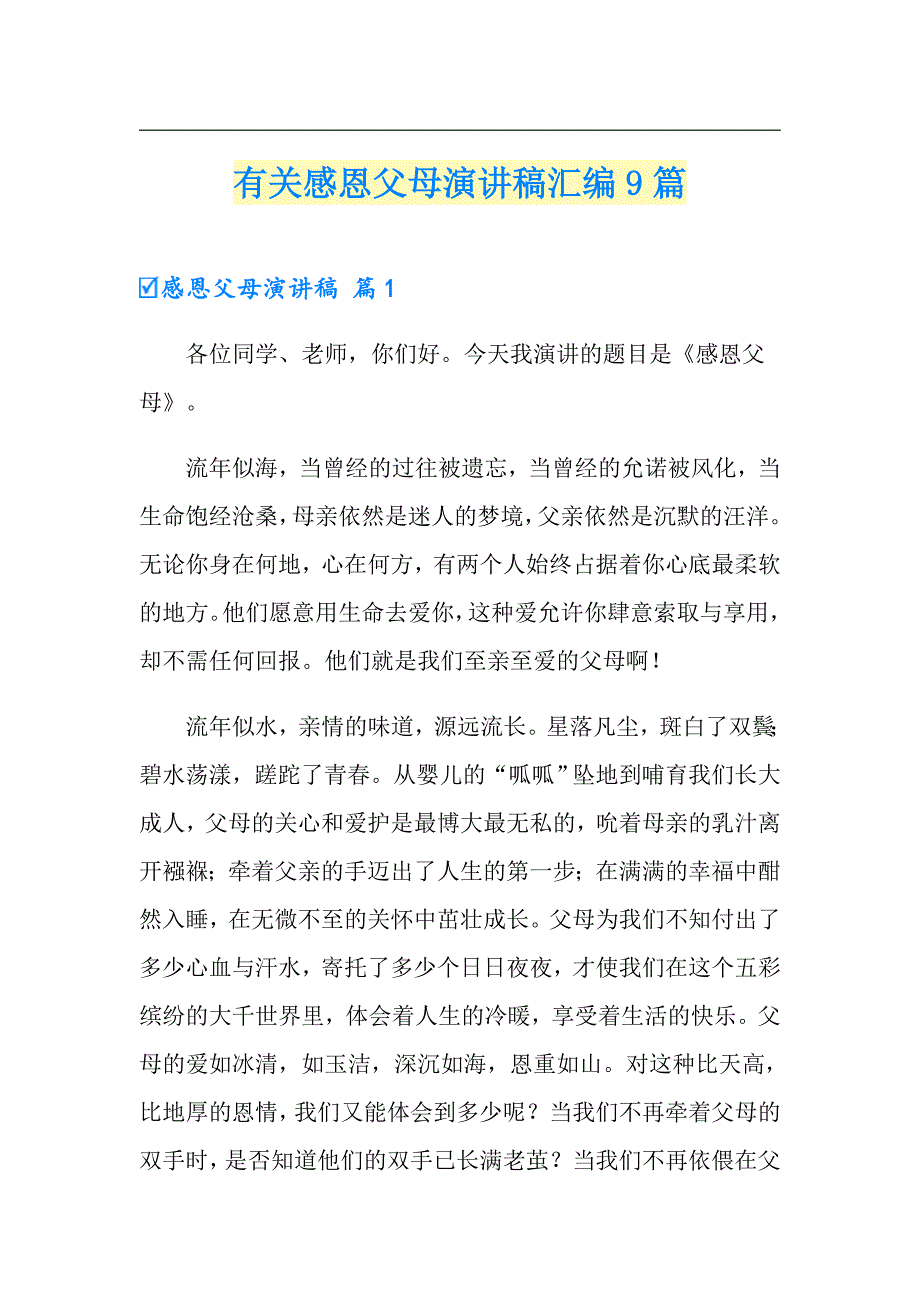 有关感恩父母演讲稿汇编9篇

☑感恩父母演讲稿 篇1

各位同学、老师，你们好。今天我演讲的题目是《感恩父母》。

流年似海，当曾经的过往被遗忘，当曾经的允诺被风化，当生命饱经沧桑，母亲依然是迷人的梦境，父亲依然是沉默的汪洋。无论你身在何地，心在何方，有两个人始终占据着你心底最柔软的地方。他们愿意用生命去爱你，这种爱允许你肆意索取与享用，却不需任何回报。他们就是我们至亲至爱的父母啊！

流年似水，亲情的味道，源远流长。星落凡尘，斑白了双鬓碧水荡漾，蹉跎了青春。从婴儿的“呱呱”坠地到哺育我们长大成人，父母的关心和爱护是最博大最无私的，吮着母亲的乳汁离开襁褓；牵着父亲的手迈出了人生的第一步；在满满的幸福中酣然入睡，在无微不至的关怀中茁壮成长。父母为我们不知付出了多少心血与汗水，寄托了多少个日日夜夜，才使我们在这个五彩缤纷的大千世界里，体会着人生的冷暖，享受着生活的快乐。父母的爱如冰清，如玉洁，深沉如海，恩重如山。对这种比天高，比地厚的恩情，我们又能体会到多少呢？当我们不再牵着父母的双手时，是否知道他们的双手已长满老茧？当我们不再依偎在父